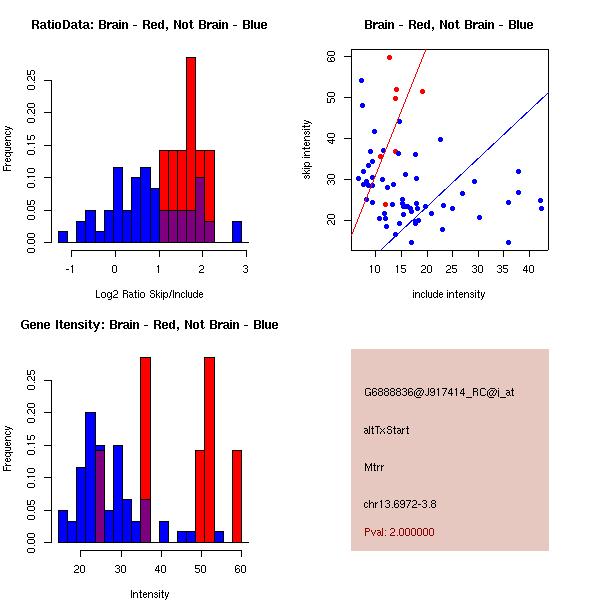 RatioData: Brain - Red, Not Brain - Blue

Frequency

0.00 0.05 0.10 0.15 0.20 0.25

-1 0 1 2 3

Log2 Ratio Skip/Include

Brain - Red, Not Brain - Blue

skip intensity

20 30 40 50 60

10 15 20 25 30 35 40

include intensity

Gene Itensity: Brain - Red, Not Brain - Blue

Frequency

0.00 0.05 0.10 0.15 0.20 0.25

20 30 40 50 60

Intensity

G6888836@J917414_RC@i_at

altTxStart

Mtrr

chr13.6972-3.8

Pval: 2.000000